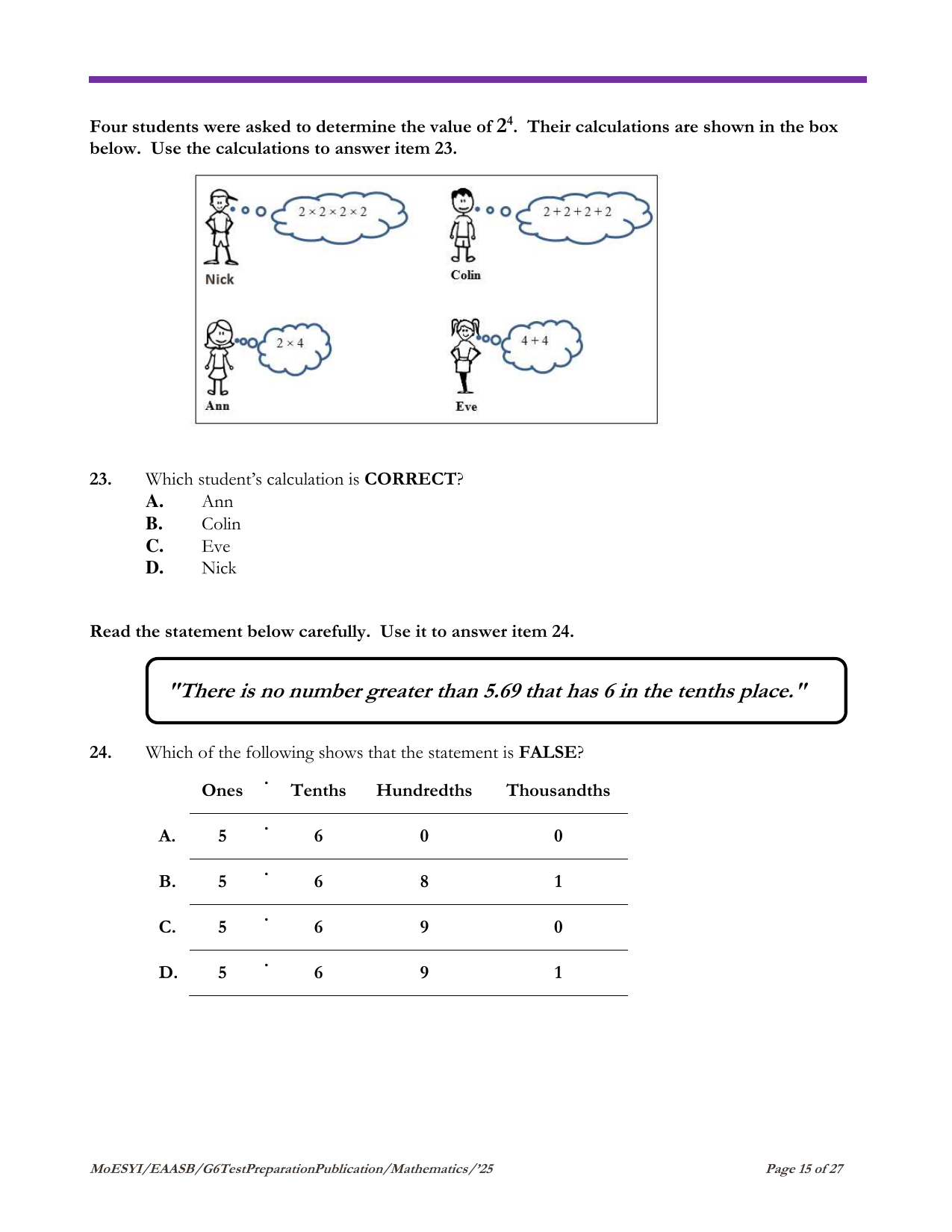 Four students were asked to determine the value of $2^4$. Their calculations are shown in the box below. Use the calculations to answer item 23.

$2 \times 2 \times 2 \times 2$

Nick

$2 + 2 + 2 + 2$

Colin

$2 \times 4$

Ann

$4 + 4$

Eve

23. Which student's calculation is CORRECT?
A. Ann
B. Colin
C. Eve
D. Nick

Read the statement below carefully. Use it to answer item 24.

"There is no number greater than 5.69 that has 6 in the tenths place."

24. Which of the following shows that the statement is FALSE?

| | Ones | . | Tenths | Hundredths | Thousandths |
|---|---|---|---|---|---|
| A. | 5 | . | 6 | 0 | 0 |
| B. | 5 | . | 6 | 8 | 1 |
| C. | 5 | . | 6 | 9 | 0 |
| D. | 5 | . | 6 | 9 | 1 |

MoESYI/EAASB/G6TestPreparationPublication/Mathematics/'25

Page 15 of 27